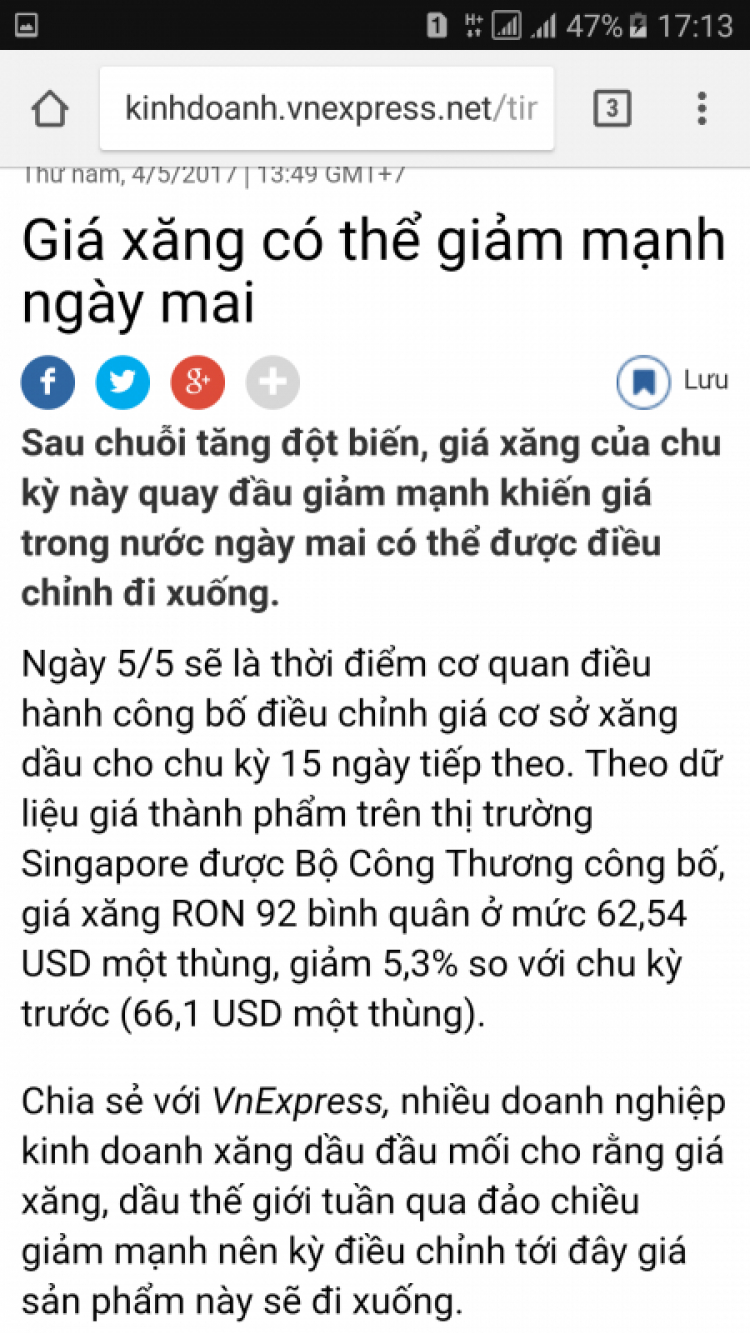 1 47% 17:13

kinhdoanh.vnexpress.net/tir

3

Thứ năm, 4/5/2017 | 13:49 GMT+7

Giá xăng có thể giảm mạnh ngày mai

Lưu

Sau chuỗi tăng đột biến, giá xăng của chu kỳ này quay đầu giảm mạnh khiến giá trong nước ngày mai có thể được điều chỉnh đi xuống.

Ngày 5/5 sẽ là thời điểm cơ quan điều hành công bố điều chỉnh giá cơ sở xăng dầu cho chu kỳ 15 ngày tiếp theo. Theo dữ liệu giá thành phẩm trên thị trường Singapore được Bộ Công Thương công bố, giá xăng RON 92 bình quân ở mức 62,54 USD một thùng, giảm 5,3% so với chu kỳ trước (66,1 USD một thùng).

Chia sẻ với VnExpress, nhiều doanh nghiệp kinh doanh xăng dầu đầu mối cho rằng giá xăng, dầu thế giới tuần qua đảo chiều giảm mạnh nên kỳ điều chỉnh tới đây giá sản phẩm này sẽ đi xuống.